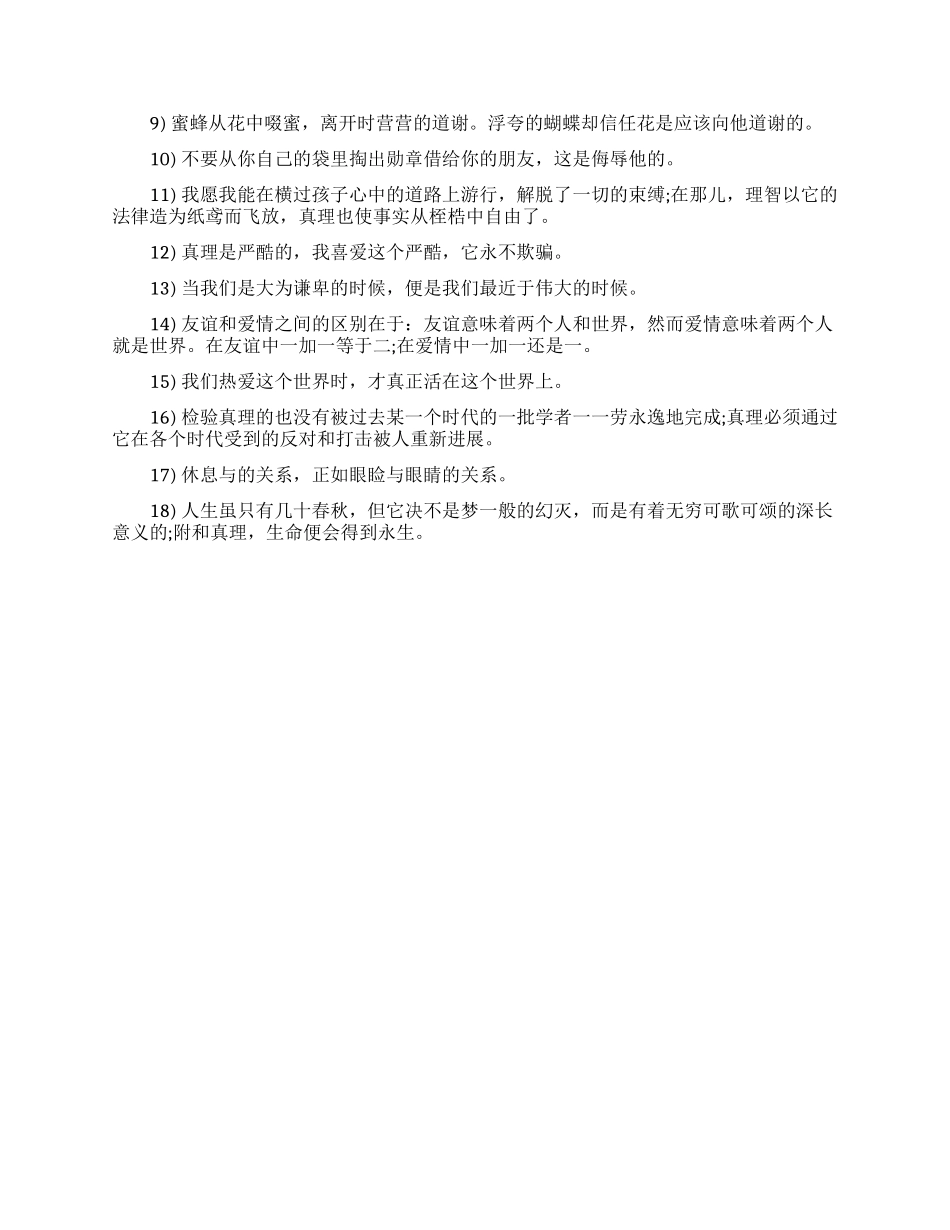 9) 蜜蜂从花中啜蜜，离开时营营的道谢。浮夸的蝴蝶却信任花是应该向他道谢的。

10) 不要从你自己的袋里掏出勋章借给你的朋友，这是侮辱他的。

11) 我愿我能在横过孩子心中的道路上游行，解脱了一切的束缚;在那儿，理智以它的法律造为纸鸢而飞放，真理也使事实从桎梏中自由了。

12) 真理是严酷的，我喜爱这个严酷，它永不欺骗。

13) 当我们是大为谦卑的时候，便是我们最近于伟大的时候。

14) 友谊和爱情之间的区别在于：友谊意味着两个人和世界，然而爱情意味着两个人就是世界。在友谊中一加一等于二;在爱情中一加一还是一。

15) 我们热爱这个世界时，才真正活在这个世界上。

16) 检验真理的也没有被过去某一个时代的一批学者一一劳永逸地完成;真理必须通过它在各个时代受到的反对和打击被人重新进展。

17) 休息与的关系，正如眼睑与眼睛的关系。

18) 人生虽只有几十春秋，但它决不是梦一般的幻灭，而是有着无穷可歌可颂的深长意义的;附和真理，生命便会得到永生。